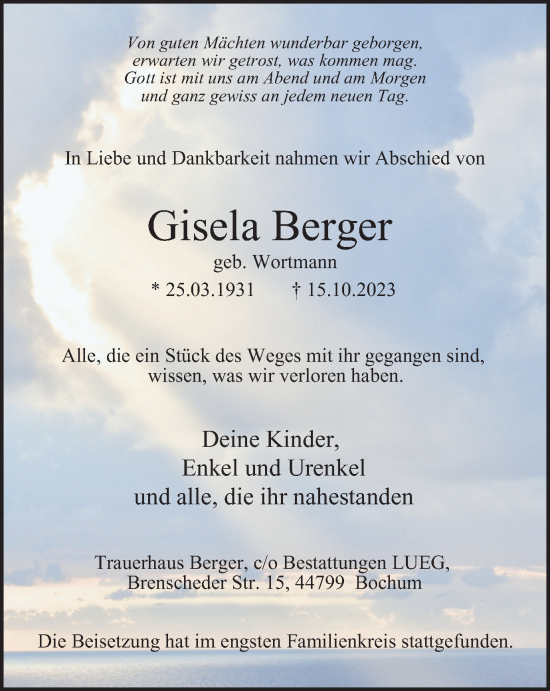 Von guten Mächten wunderbar geborgen,
erwarten wir getrost, was kommen mag.
Gott ist mit uns am Abend und am Morgen
und ganz gewiss an jedem neuen Tag.

In Liebe und Dankbarkeit nahmen wir Abschied von

Gisela Berger
geb. Wortmann
* 25.03.1931 † 15.10.2023

Alle, die ein Stück des Weges mit ihr gegangen sind,
wissen, was wir verloren haben.

Deine Kinder,
Enkel und Urenkel
und alle, die ihr nahestanden

Trauerhaus Berger, c/o Bestattungen LUEG,
Brenscheder Str. 15, 44799 Bochum

Die Beisetzung hat im engsten Familienkreis stattgefunden.